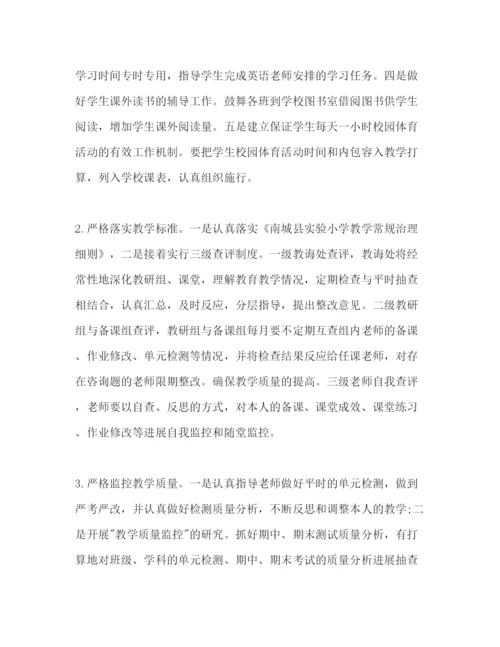 学习时间专时专用，指导学生完成英语老师安排的学习任务。四是做好学生课外读书的辅导工作。鼓舞各班到学校图书室借阅图书供学生阅读，增加学生课外阅读量。五是建立保证学生每天一小时校园体育活动的有效工作机制。要把学生校园体育活动时间和内包容入教学打算，列入学校课表，认真组织施行。

2. 严格落实教学标准。一是认真落实《南城县实验小学教学常规治理细则》，二是接着实行三级查评制度。一级教诲处查评，教诲处将经常性地深化教研组、课堂，理解教育教学情况，定期检查与平时抽查相结合，认真汇总，及时反应，分层指导，提出整改意见。二级教研组与备课组查评，教研组与备课组每月要不定期互查组内老师的备课、作业修改、单元检测等情况，并将检查结果反应给任课老师，对存在咨询题的老师限期整改。确保教学质量的提高。三级老师自我查评，老师要以自查、反思的方式，对本人的备课、课堂成效、课堂练习、作业修改等进展自我监控和随堂监控。

3. 严格监控教学质量。一是认真指导老师做好平时的单元检测，做到严考严改，并认真做好检测质量分析，不断反思和调整本人的教学;二是开展"教学质量监控"的研究。抓好期中、期末测试质量分析，有打算地对班级、学科的单元检测、期中、期末考试的质量分析进展抽查